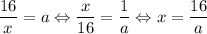 $\frac{16}{x} = a \Leftrightarrow \frac{x}{16} = \frac{1}{a} \Leftrightarrow x = \frac{16}{a}$